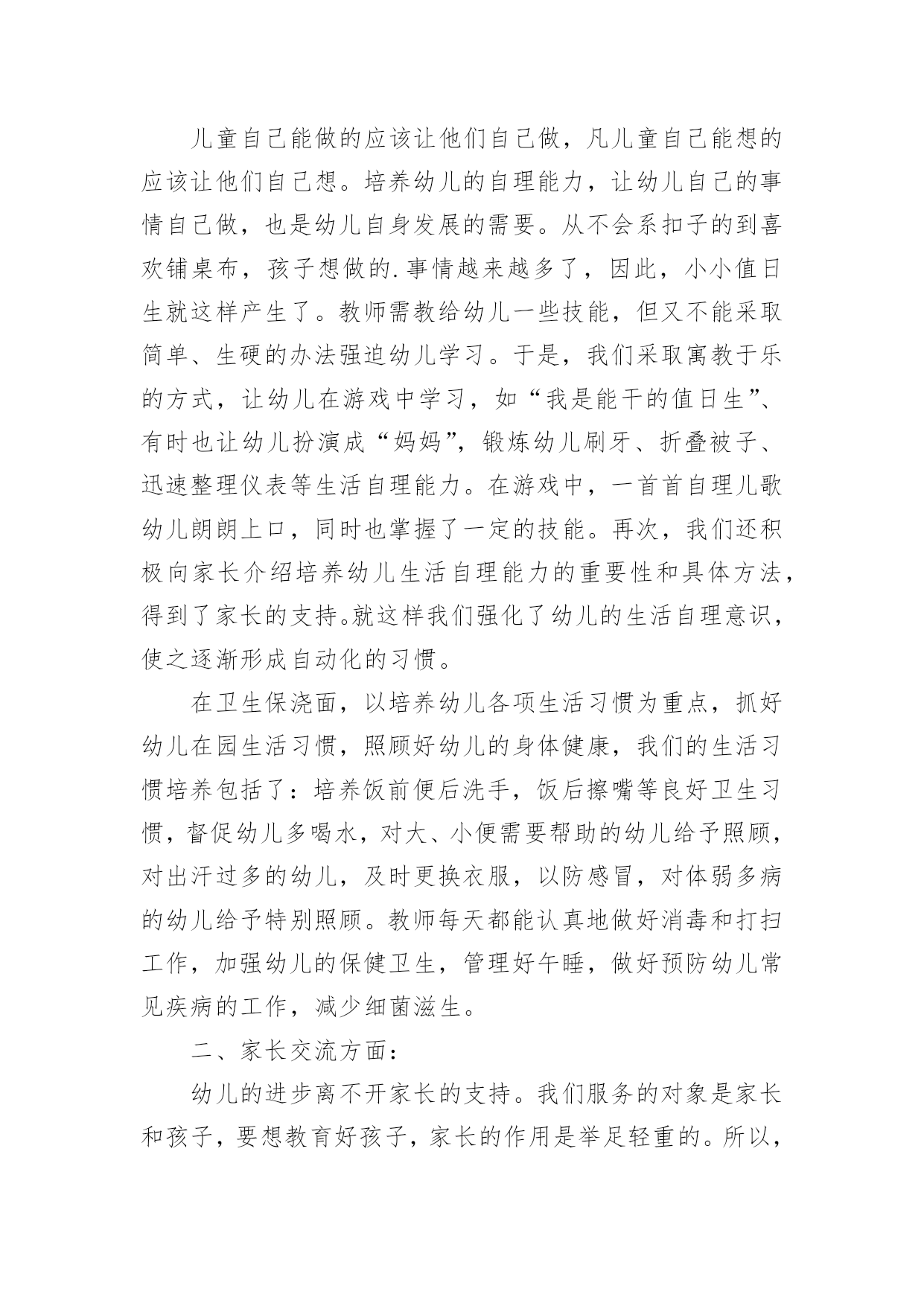 儿童自己能做的应该让他们自己做，凡儿童自己能想的应该让他们自己想。培养幼儿的自理能力，让幼儿自己的事情自己做，也是幼儿自身发展的需要。从不会系扣子的到喜欢铺桌布，孩子想做的.事情越来越多了，因此，小小值日生就这样产生了。教师需教给幼儿一些技能，但又不能采取简单、生硬的办法强迫幼儿学习。于是，我们采取寓教于乐的方式，让幼儿在游戏中学习，如“我是能干的值日生”、有时也让幼儿扮演成“妈妈”，锻炼幼儿刷牙、折叠被子、迅速整理仪表等生活自理能力。在游戏中，一首首自理儿歌幼儿朗朗上口，同时也掌握了一定的技能。再次，我们还积极向家长介绍培养幼儿生活自理能力的重要性和具体方法，得到了家长的支持。就这样我们强化了幼儿的生活自理意识，使之逐渐形成自动化的习惯。

在卫生保浇面，以培养幼儿各项生活习惯为重点，抓好幼儿在园生活习惯，照顾好幼儿的身体健康，我们的生活习惯培养包括了：培养饭前便后洗手，饭后擦嘴等良好卫生习惯，督促幼儿多喝水，对大、小便需要帮助的幼儿给予照顾，对出汗过多的幼儿，及时更换衣服，以防感冒，对体弱多病的幼儿给予特别照顾。教师每天都能认真地做好消毒和打扫工作，加强幼儿的保健卫生，管理好午睡，做好预防幼儿常见疾病的工作，减少细菌滋生。

二、家长交流方面：

幼儿的进步离不开家长的支持。我们服务的对象是家长和孩子，要想教育好孩子，家长的作用是举足轻重的。所以，